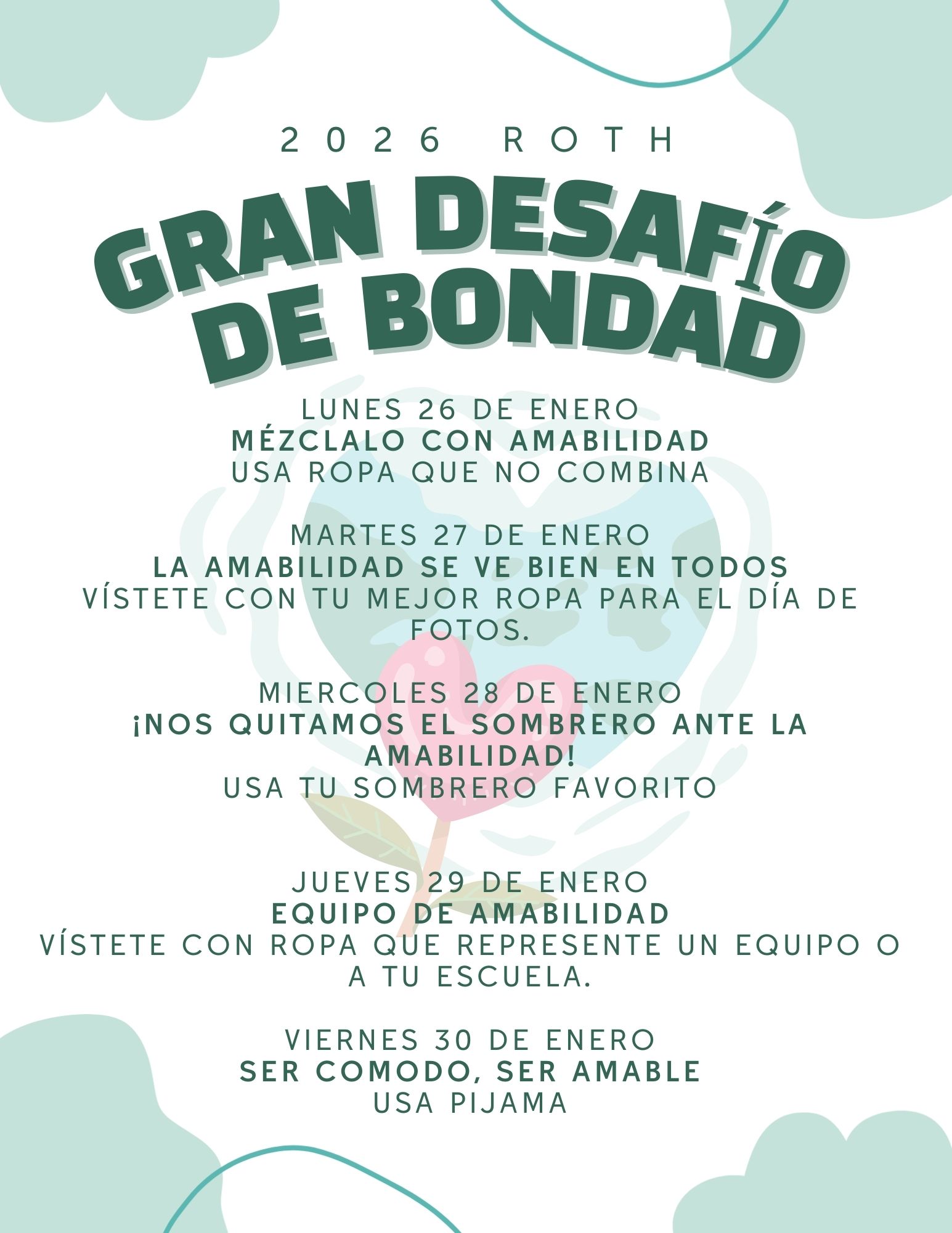 2026 ROTH

GRAN DESAFÍO DE BONDAD

LUNES 26 DE ENERO
MÉZCLALO CON AMABILIDAD
USA ROPA QUE NO COMBINA

MARTES 27 DE ENERO
LA AMABILIDAD SE VE BIEN EN TODOS
VÍSTETE CON TU MEJOR ROPA PARA EL DÍA DE FOTOS.

MIERCOLES 28 DE ENERO
¡NOS QUITAMOS EL SOMBRERO ANTE LA AMABILIDAD!
USA TU SOMBRERO FAVORITO

JUEVES 29 DE ENERO
EQUIPO DE AMABILIDAD
VÍSTETE CON ROPA QUE REPRESENTE UN EQUIPO O A TU ESCUELA.

VIERNES 30 DE ENERO
SER COMODO, SER AMABLE
USA PIJAMA